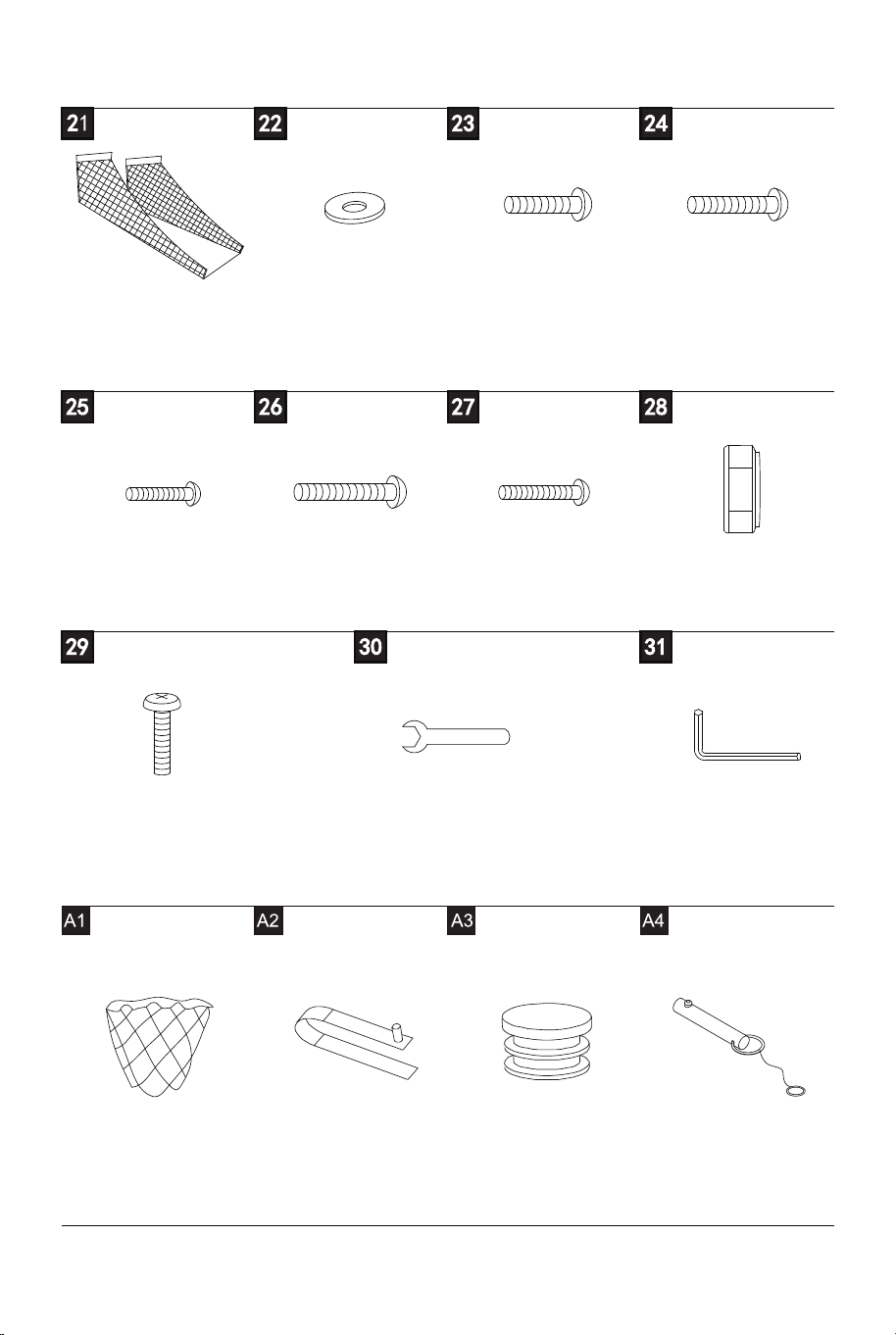 21
22
23
24

25
26
27
28

29
30
31

A1
A2
A3
A4